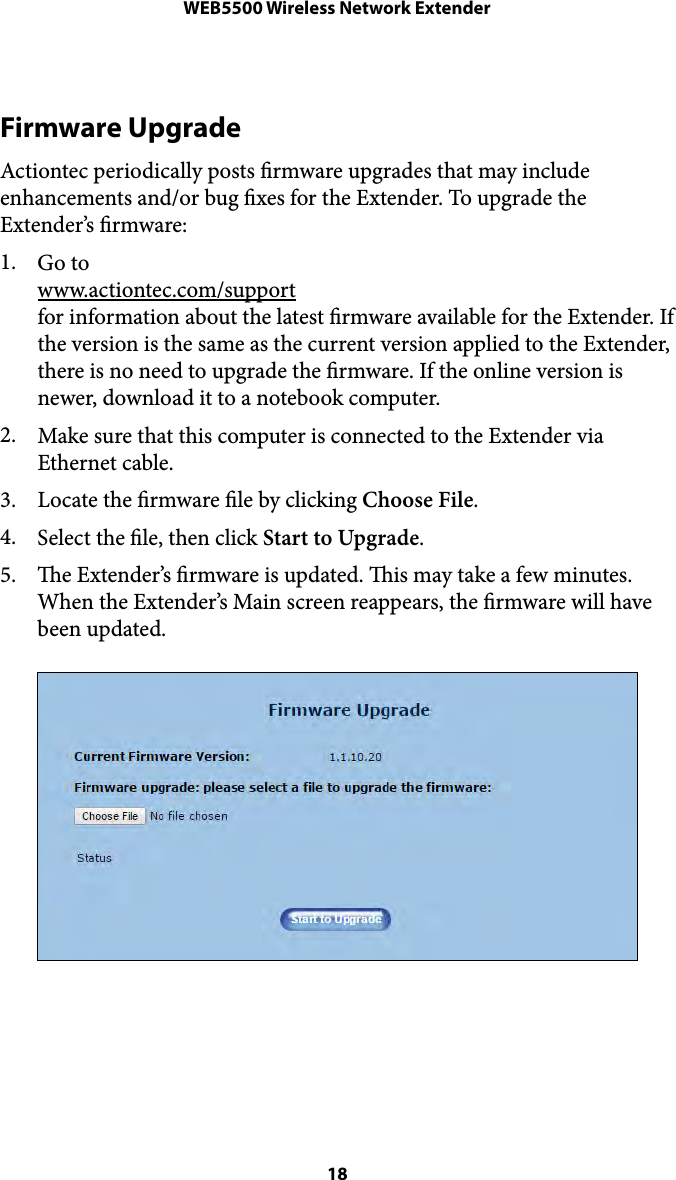 WEB5500 Wireless Network Extender

Firmware Upgrade

Actiontec periodically posts firmware upgrades that may include enhancements and/or bug fixes for the Extender. To upgrade the Extender's firmware:

1. Go to www.actiontec.com/support for information about the latest firmware available for the Extender. If the version is the same as the current version applied to the Extender, there is no need to upgrade the firmware. If the online version is newer, download it to a notebook computer.

2. Make sure that this computer is connected to the Extender via Ethernet cable.

3. Locate the firmware file by clicking Choose File.

4. Select the file, then click Start to Upgrade.

5. The Extender's firmware is updated. This may take a few minutes. When the Extender's Main screen reappears, the firmware will have been updated.

Firmware Upgrade

Current Firmware Version: 1.1.10.20

Firmware upgrade: please select a file to upgrade the firmware:

Choose File No file chosen

Status

Start to Upgrade

18